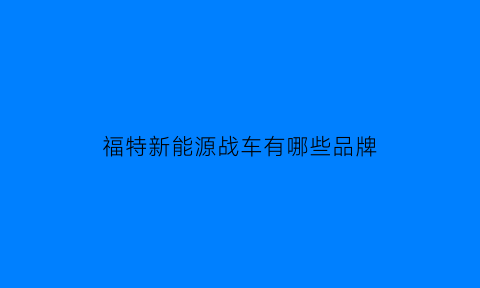 福特新能源战车有哪些品牌